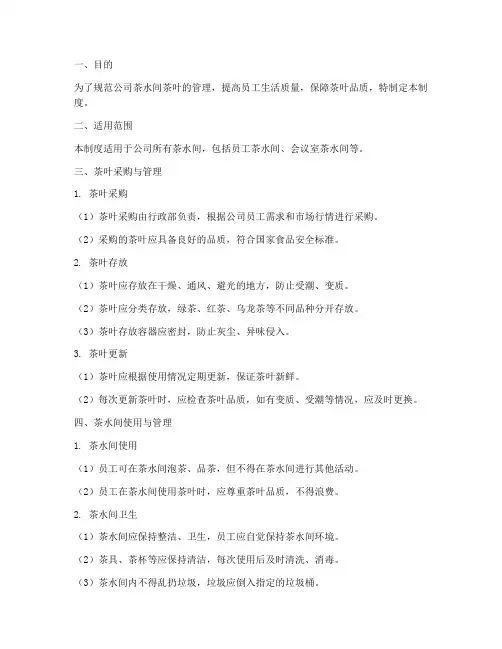 一、目的

为了规范公司茶水间茶叶的管理，提高员工生活质量，保障茶叶品质，特制定本制度。

二、适用范围

本制度适用于公司所有茶水间，包括员工茶水间、会议室茶水间等。

三、茶叶采购与管理

1. 茶叶采购

（1）茶叶采购由行政部负责，根据公司员工需求和市场行情进行采购。

（2）采购的茶叶应具备良好的品质，符合国家食品安全标准。

2. 茶叶存放

（1）茶叶应存放在干燥、通风、避光的地方，防止受潮、变质。

（2）茶叶应分类存放，绿茶、红茶、乌龙茶等不同品种分开存放。

（3）茶叶存放容器应密封，防止灰尘、异味侵入。

3. 茶叶更新

（1）茶叶应根据使用情况定期更新，保证茶叶新鲜。

（2）每次更新茶叶时，应检查茶叶品质，如有变质、受潮等情况，应及时更换。

四、茶水间使用与管理

1. 茶水间使用

（1）员工可在茶水间泡茶、品茶，但不得在茶水间进行其他活动。

（2）员工在茶水间使用茶叶时，应尊重茶叶品质，不得浪费。

2. 茶水间卫生

（1）茶水间应保持整洁、卫生，员工应自觉保持茶水间环境。

（2）茶具、茶杯等应保持清洁，每次使用后及时清洗、消毒。

（3）茶水间内不得乱扔垃圾，垃圾应倒入指定的垃圾桶。